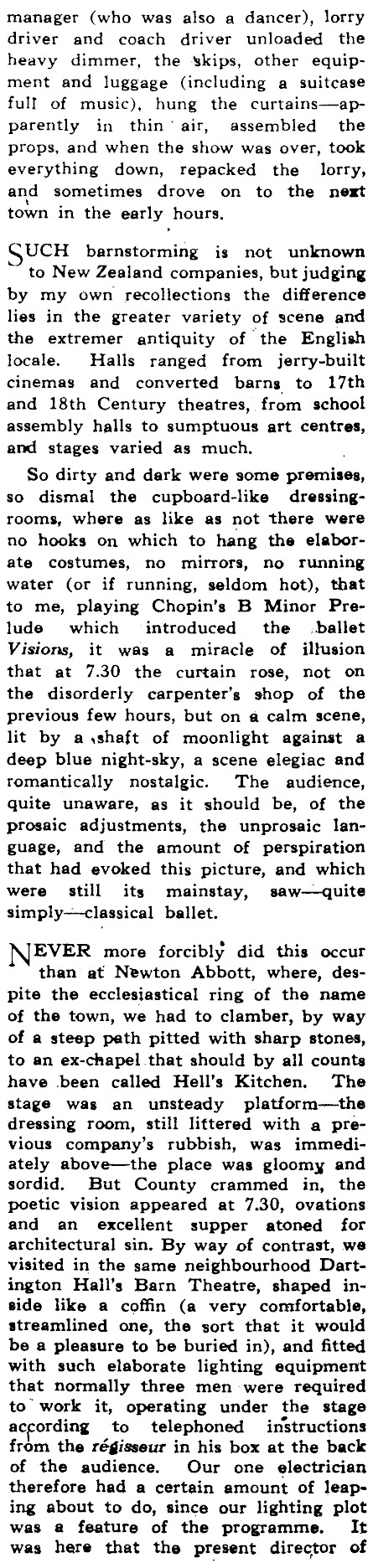 manager (who was also a dancer), lorry driver and coach driver unloaded the heavy dimmer, the skips, other equipment and luggage (including a suitcase full of music), hung the curtains—apparently in thin air, assembled the props, and when the show was over, took everything down, repacked the lorry, and sometimes drove on to the next town in the early hours.

SUCH barnstorming is not unknown to New Zealand companies, but judging by my own recollections the difference lies in the greater variety of scene and the extremer antiquity of the English locale. Halls ranged from jerry-built cinemas and converted barns to 17th and 18th Century theatres, from school assembly halls to sumptuous art centres, and stages varied as much.

So dirty and dark were some premises, so dismal the cupboard-like dressing-rooms, where as like as not there were no hooks on which to hang the elaborate costumes, no mirrors, no running water (or if running, seldom hot), that to me, playing Chopin's B Minor Prelude which introduced the ballet Visions, it was a miracle of illusion that at 7.30 the curtain rose, not on the disorderly carpenter's shop of the previous few hours, but on a calm scene, lit by a shaft of moonlight against a deep blue night-sky, a scene elegiac and romantically nostalgic. The audience, quite unaware, as it should be, of the prosaic adjustments, the unprosaic language, and the amount of perspiration that had evoked this picture, and which were still its mainstay, saw—quite simply—classical ballet.

NEVER more forcibly did this occur than at Newton Abbott, where, despite the ecclesiastical ring of the name of the town, we had to clamber, by way of a steep path pitted with sharp stones, to an ex-chapel that should by all counts have been called Hell's Kitchen. The stage was an unsteady platform—the dressing room, still littered with a previous company's rubbish, was immediately above—the place was gloomy and sordid. But County crammed in, the poetic vision appeared at 7.30, ovations and an excellent supper atoned for architectural sin. By way of contrast, we visited in the same neighbourhood Dartington Hall's Barn Theatre, shaped inside like a coffin (a very comfortable, streamlined one, the sort that it would be a pleasure to be buried in), and fitted with such elaborate lighting equipment that normally three men were required to work it, operating under the stage according to telephoned instructions from the régisseur in his box at the back of the audience. Our one electrician therefore had a certain amount of leaping about to do, since our lighting plot was a feature of the programme. It was here that the present director of